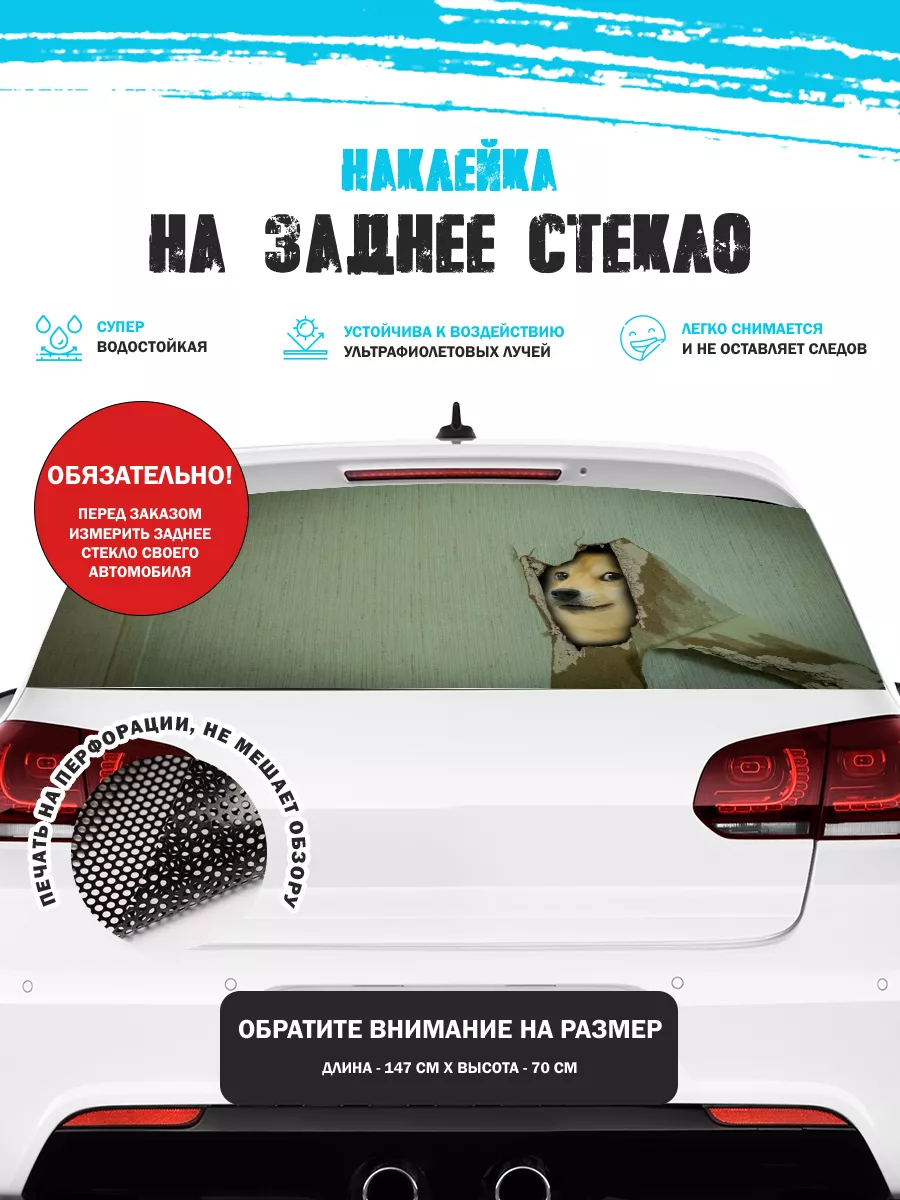 НАКЛЕЙКА

НА ЗАДНЕЕ СТЕКЛО

СУПЕР ВОДОСТОЙКАЯ

УСТОЙЧИВА К ВОЗДЕЙСТВИЮ УЛЬТРАФИОЛЕТОВЫХ ЛУЧЕЙ

ЛЕГКО СНИМАЕТСЯ И НЕ ОСТАВЛЯЕТ СЛЕДОВ

ОБЯЗАТЕЛЬНО!

ПЕРЕД ЗАКАЗОМ ИЗМЕРИТЬ ЗАДНЕЕ СТЕКЛО СВОЕГО АВТОМОБИЛЯ

ПЕЧАТЬ НА ПЕРФОРАЦИИ, НЕ МЕШАЕТ ОБЗОРУ

ОБРАТИТЕ ВНИМАНИЕ НА РАЗМЕР

ДЛИНА - 147 СМ Х ВЫСОТА - 70 СМ